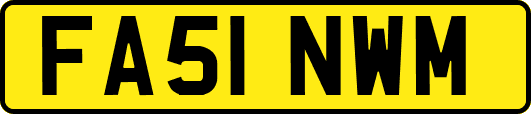 FA51 NWM